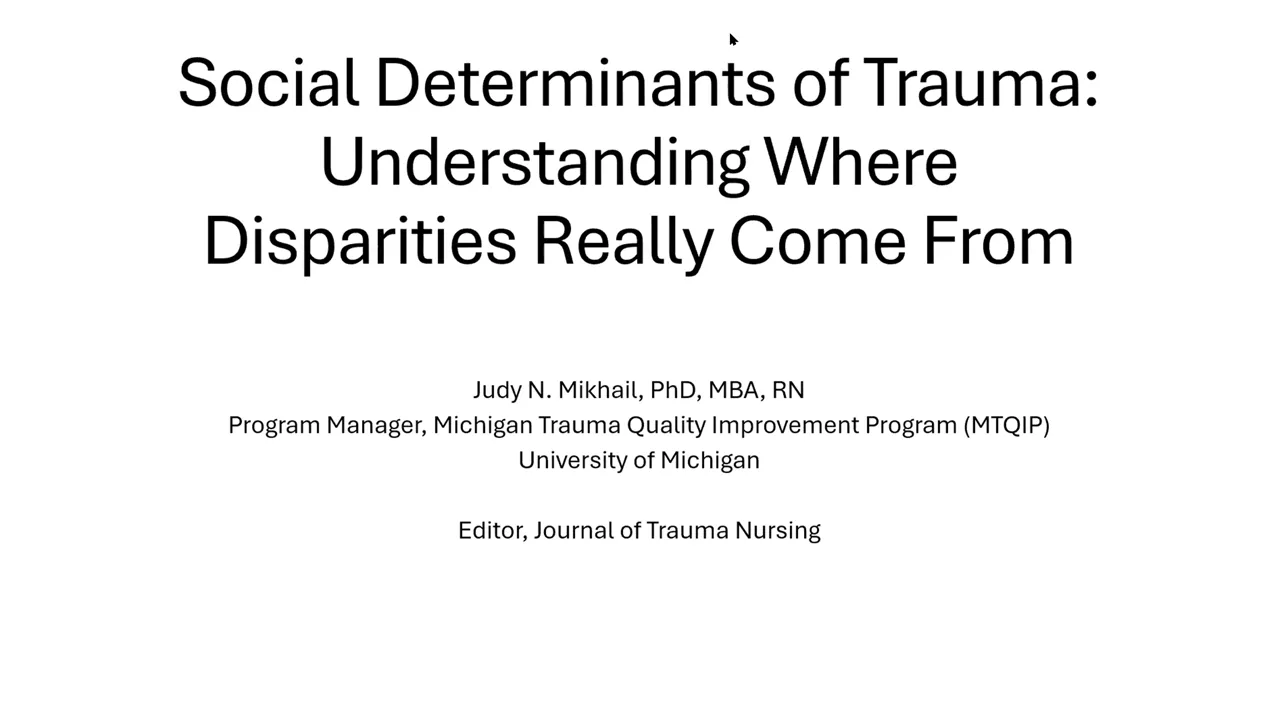 Social Determinants of Trauma: Understanding Where Disparities Really Come From

Judy N. Mikhail, PhD, MBA, RN
Program Manager, Michigan Trauma Quality Improvement Program (MTQIP)
University of Michigan

Editor, Journal of Trauma Nursing